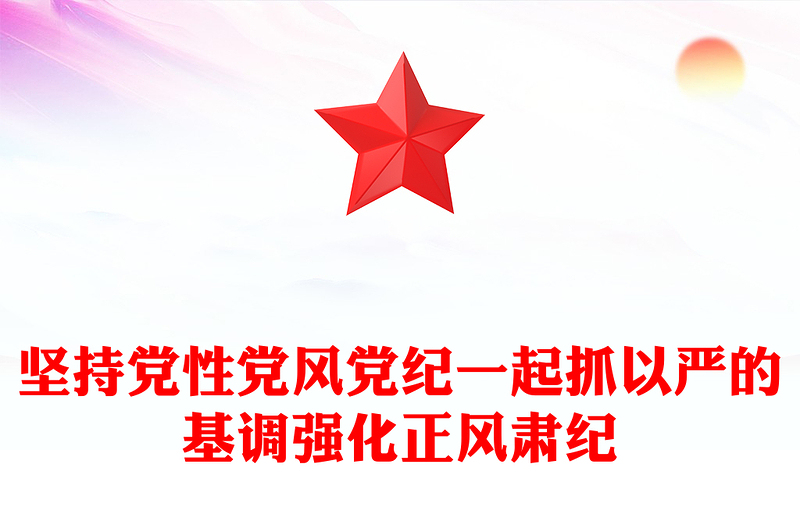 坚持党性党风党纪一起抓以严的基调强化正风肃纪